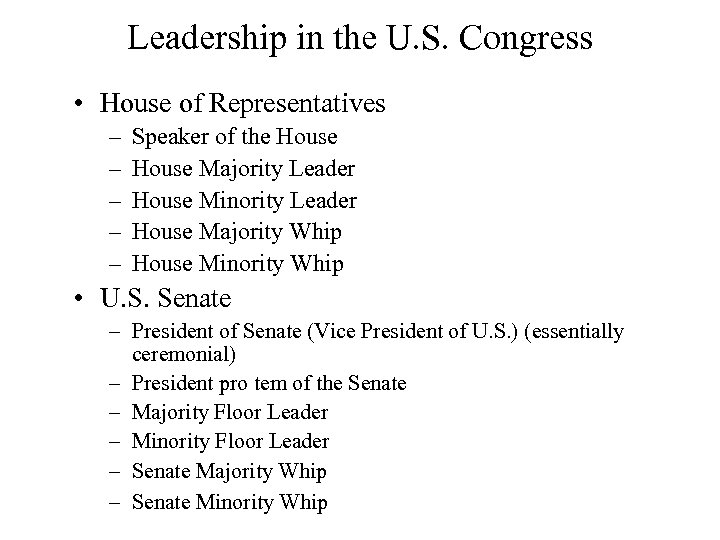 Leadership in the U.S. Congress

• House of Representatives
– Speaker of the House
– House Majority Leader
– House Minority Leader
– House Majority Whip
– House Minority Whip

• U.S. Senate
– President of Senate (Vice President of U.S.) (essentially ceremonial)
– President pro tem of the Senate
– Majority Floor Leader
– Minority Floor Leader
– Senate Majority Whip
– Senate Minority Whip